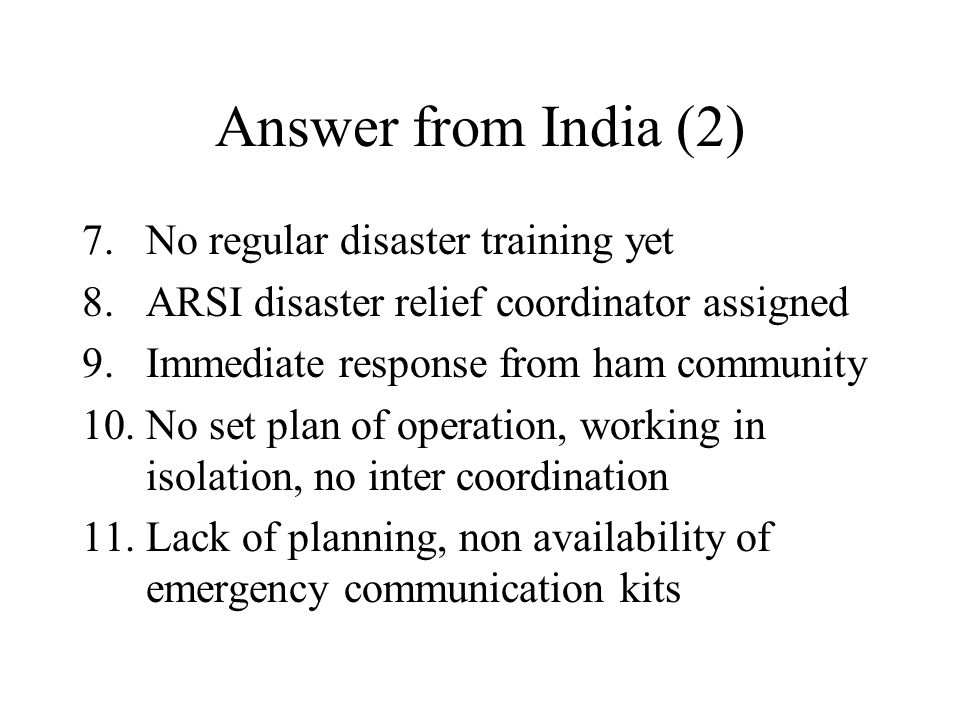 Answer from India (2)

7. No regular disaster training yet
8. ARSI disaster relief coordinator assigned
9. Immediate response from ham community
10. No set plan of operation, working in isolation, no inter coordination
11. Lack of planning, non availability of emergency communication kits